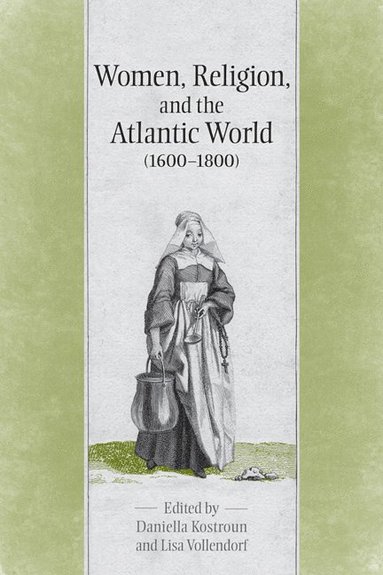 Women, Religion, and the Atlantic World (1600–1800)

Edited by
Daniella Kostroun and Lisa Vollendorf